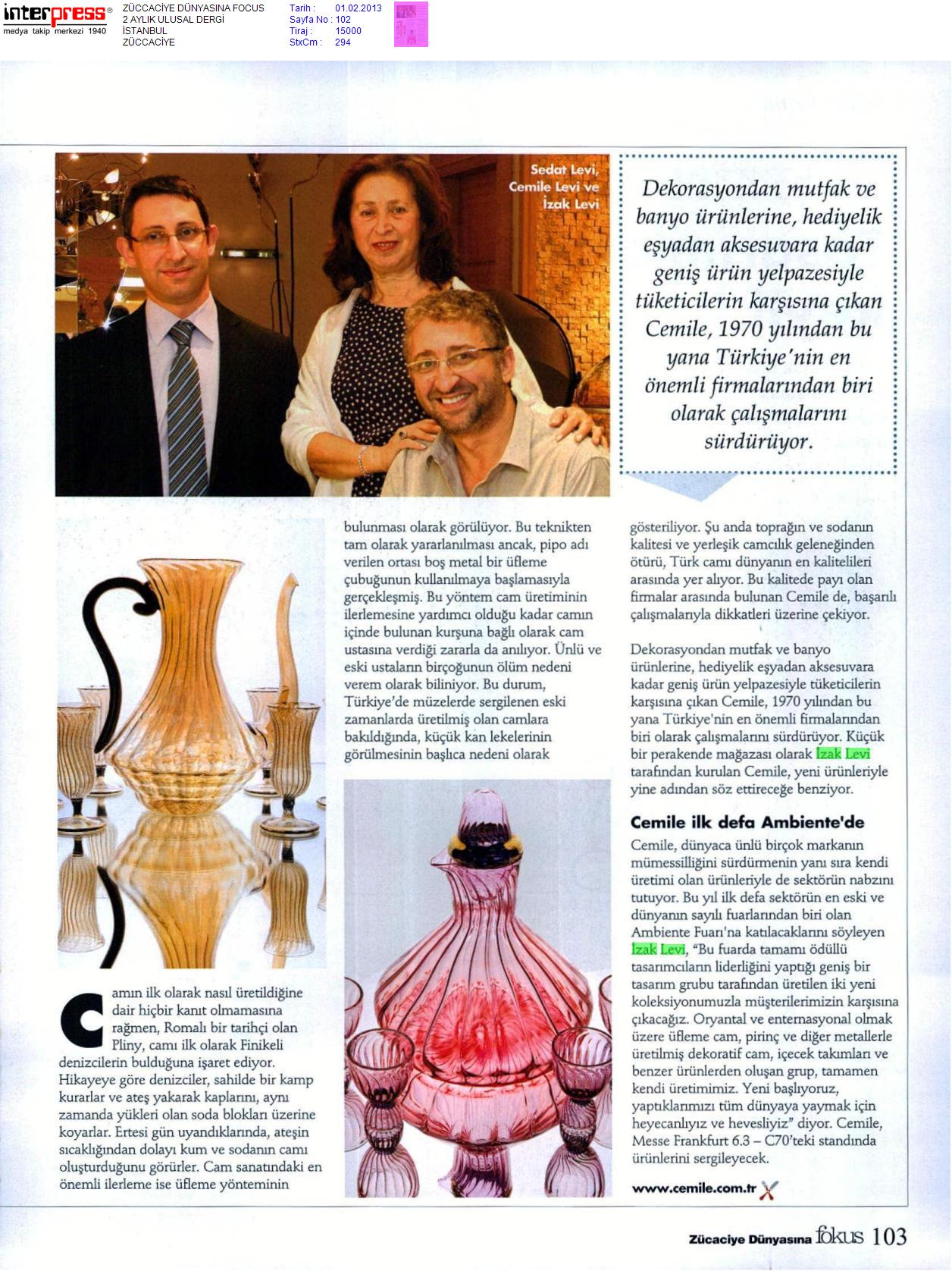 interpress®
medya takip merkezi 1940

ZÜCCACİYE DÜNYASINA FOCUS
2 AYLIK ULUSAL DERGİ
İSTANBUL
ZÜCCACİYE

Tarih : 01.02.2013
Sayfa No : 102
Tiraj : 15000
StxCm : 294

Sedat Levi, Cemile Levi ve İzak Levi

Dekorasyondan mutfak ve banyo ürünlerine, hediyelik eşyadan aksesuvara kadar geniş ürün yelpazesiyle tüketicilerin karşısına çıkan Cemile, 1970 yılından bu yana Türkiye'nin en önemli firmalarından biri olarak çalışmalarını sürdürüyor.

Camın ilk olarak nasıl üretildiğine dair hiçbir kanıt olmamasına rağmen, Romalı bir tarihçi olan Pliny, camı ilk olarak Finikeli denizcilerin bulduğuna işaret ediyor. Hikayeye göre denizciler, sahilde bir kamp kurarlar ve ateş yakarak kaplarını, aynı zamanda yükleri olan soda blokları üzerine koyarlar. Ertesi gün uyandıklarında, ateşin sıcaklığından dolayı kum ve sodanın camı oluşturduğunu görürler. Cam sanatındaki en önemli ilerleme ise üfleme yönteminin bulunması olarak görülüyor. Bu teknikten tam olarak yararlanılması ancak, pipo adı verilen ortası boş metal bir üfleme çubuğunun kullanılmaya başlamasıyla gerçekleşmiş. Bu yöntem cam üretiminin ilerlemesine yardımcı olduğu kadar camın içinde bulunan kurşuna bağlı olarak cam ustasına verdiği zararla da anılıyor. Ünlü ve eski ustaların birçoğunun ölüm nedeni verem olarak biliniyor. Bu durum, Türkiye'de müzelerde sergilenen eski zamanlarda üretilmiş olan camlara bakıldığında, küçük kan lekelerinin görülmesinin başlıca nedeni olarak gösteriliyor. Şu anda toprağın ve sodanın kalitesi ve yerleşik camcılık geleneğinden ötürü, Türk camı dünyanın en kalitelileri arasında yer alıyor. Bu kalitede payı olan firmalar arasında bulunan Cemile de, başarılı çalışmalarıyla dikkatleri üzerine çekiyor.

Dekorasyondan mutfak ve banyo ürünlerine, hediyelik eşyadan aksesuvara kadar geniş ürün yelpazesiyle tüketicilerin karşısına çıkan Cemile, 1970 yılından bu yana Türkiye'nin en önemli firmalarından biri olarak çalışmalarını sürdürüyor. Küçük bir perakende mağazası olarak İzak Levi tarafından kurulan Cemile, yeni ürünleriyle yine adından söz ettireceğe benziyor.

Cemile ilk defa Ambiente'de

Cemile, dünyaca ünlü birçok markanın mümessilliğini sürdürmenin yanı sıra kendi üretimi olan ürünleriyle de sektörün nabzını tutuyor. Bu yıl ilk defa sektörün en eski ve dünyanın sayılı fuarlarından biri olan Ambiente Fuarı'na katılacaklarını söyleyen İzak Levi, "Bu fuarda tamamı ödüllü tasarımcıların liderliğini yaptığı geniş bir tasarım grubu tarafından üretilen iki yeni koleksiyonumuzla müşterilerimizin karşısına çıkacağız. Oryantal ve enternasyonal olmak üzere üfleme cam, pirinç ve diğer metallerle üretilmiş dekoratif cam, içecek takımları ve benzer ürünlerden oluşan grup, tamamen kendi üretimimiz. Yeni başlıyoruz, yaptıklarımızı tüm dünyaya yaymak için heyecanlıyız ve hevesliyiz" diyor. Cemile, Messe Frankfurt 6.3 – C70'teki standında ürünlerini sergileyecek.

www.cemile.com.tr

Zücaciye Dünyasına fokus 103